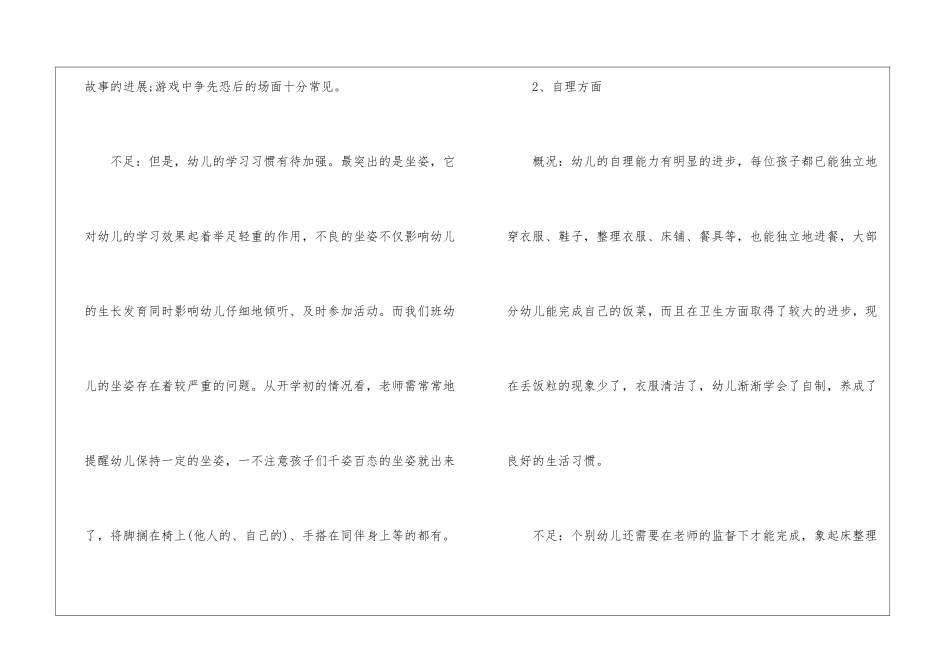 故事的进展;游戏中争先恐后的场面十分常见。

不足：但是，幼儿的学习习惯有待加强。最突出的是坐姿，它对幼儿的学习效果起着举足轻重的作用，不良的坐姿不仅影响幼儿的生长发育同时影响幼儿仔细地倾听、及时参加活动。而我们班幼儿的坐姿存在着较严重的问题。从开学初的情况看，老师需常常地提醒幼儿保持一定的坐姿，一不注意孩子们千姿百态的坐姿就出来了，将脚搁在椅上(他人的、自己的)、手搭在同伴身上等的都有。

2、自理方面

概况：幼儿的自理能力有明显的进步，每位孩子都已能独立地穿衣服、鞋子，整理衣服、床铺、餐具等，也能独立地进餐，大部分幼儿能完成自己的饭菜，而且在卫生方面取得了较大的进步，现在丢饭粒的现象少了，衣服清洁了，幼儿渐渐学会了自制，养成了良好的生活习惯。

不足：个别幼儿还需要在老师的监督下才能完成，象起床整理